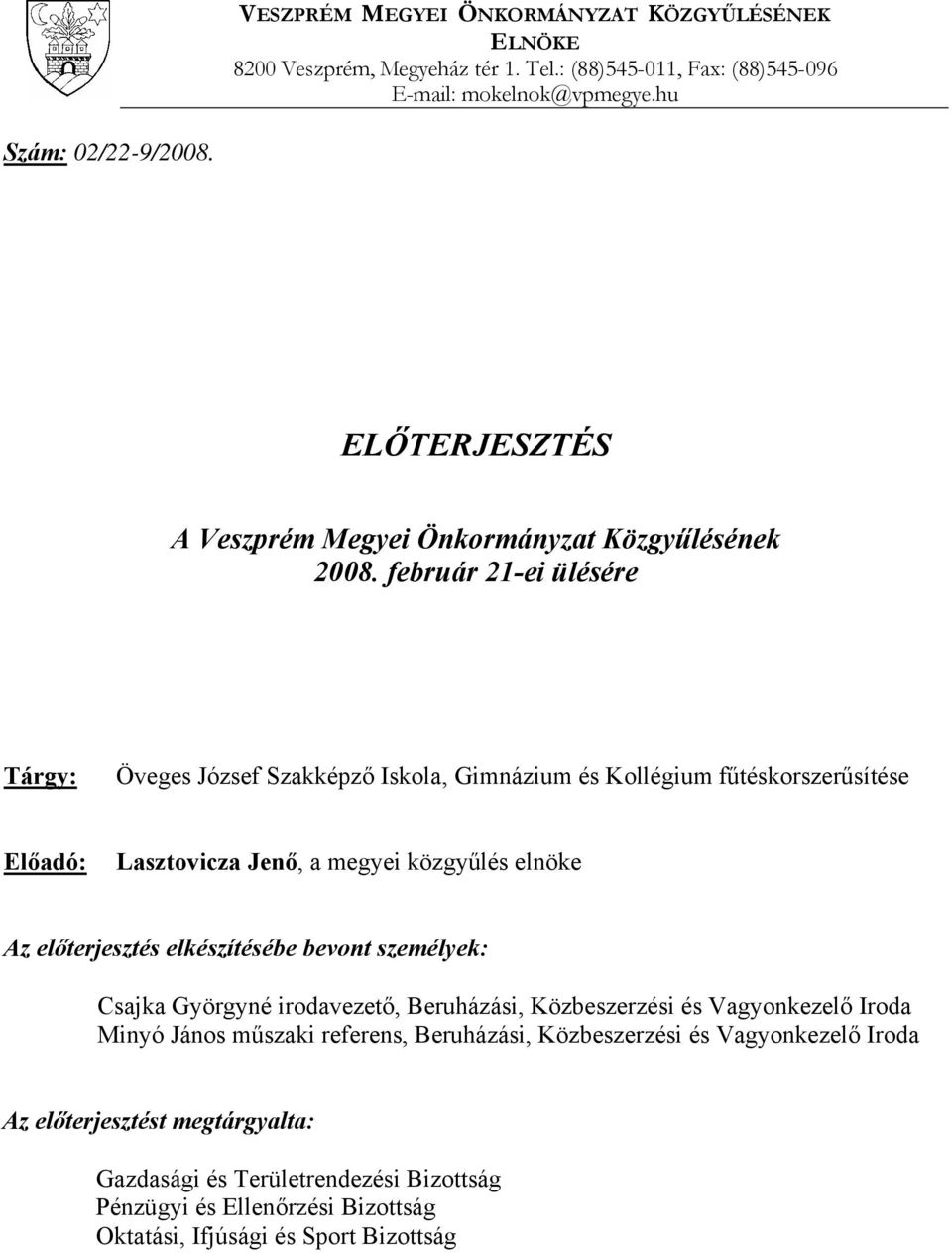 VESZPRÉM MEGYEI ÖNKORMÁNYZAT KÖZGYŰLÉSÉNEK ELNÖKE
8200 Veszprém, Megyeház tér 1. Tel.: (88)545-011, Fax: (88)545-096
E-mail: mokelnok@vpmegye.hu

Szám: 02/22-9/2008.

ELŐTERJESZTÉS

A Veszprém Megyei Önkormányzat Közgyűlésének
2008. február 21-ei ülésére

Tárgy: Öveges József Szakképző Iskola, Gimnázium és Kollégium fűtéskorszerűsítése

Előadó: Lasztovicza Jenő, a megyei közgyűlés elnöke

Az előterjesztés elkészítésébe bevont személyek:

Csajka Györgyné irodavezető, Beruházási, Közbeszerzési és Vagyonkezelő Iroda
Minyó János műszaki referens, Beruházási, Közbeszerzési és Vagyonkezelő Iroda

Az előterjesztést megtárgyalta:

Gazdasági és Területrendezési Bizottság
Pénzügyi és Ellenőrzési Bizottság
Oktatási, Ifjúsági és Sport Bizottság